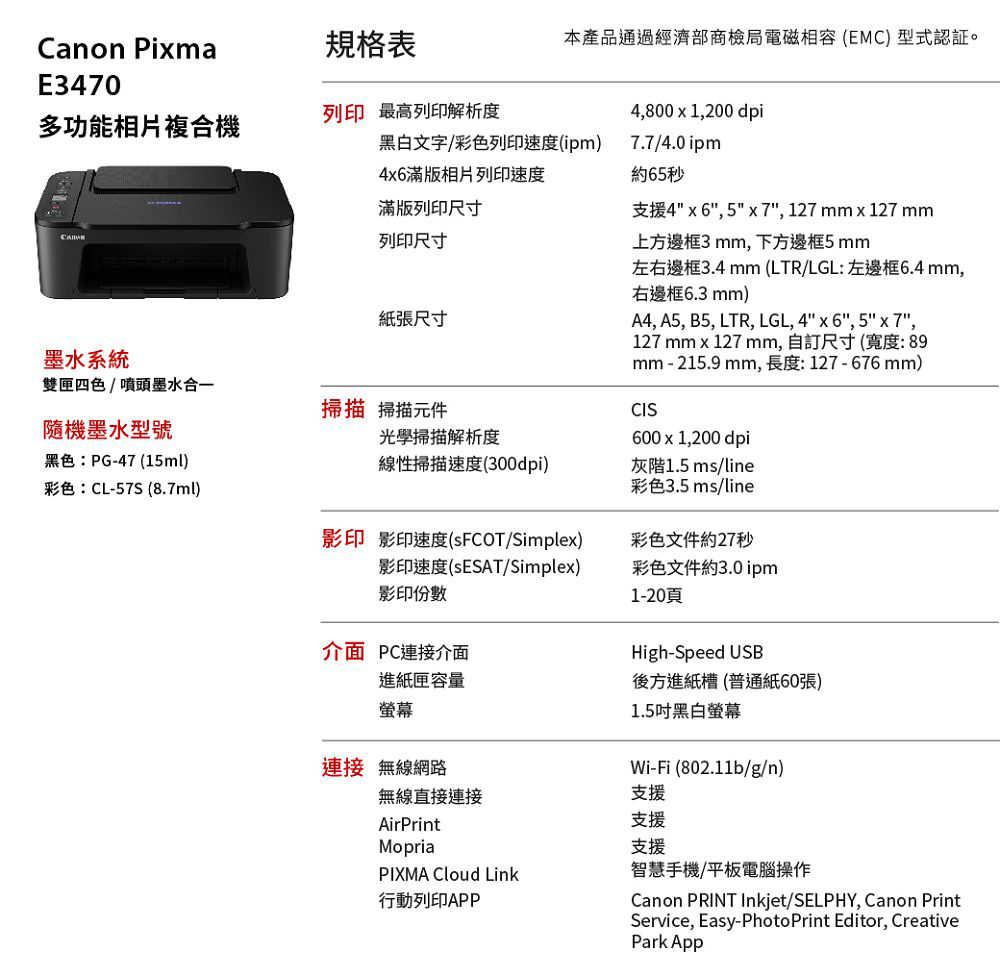 Canon Pixma E3470
多功能相片複合機

Canon

墨水系統
雙匣四色 / 噴頭墨水合一

隨機墨水型號
黑色：PG-47 (15ml)
彩色：CL-57S (8.7ml)

規格表

本產品通過經濟部商檢局電磁相容 (EMC) 型式認証。

| | | |
|---|---|---|
| 列印 | 最高列印解析度 | 4,800 x 1,200 dpi |
| | 黑白文字/彩色列印速度(ipm) | 7.7/4.0 ipm |
| | 4x6滿版相片列印速度 | 約65秒 |
| | 滿版列印尺寸 | 支援4" x 6", 5" x 7", 127 mm x 127 mm |
| | 列印尺寸 | 上方邊框3 mm, 下方邊框5 mm 左右邊框3.4 mm (LTR/LGL: 左邊框6.4 mm, 右邊框6.3 mm) |
| | 紙張尺寸 | A4, A5, B5, LTR, LGL, 4" x 6", 5" x 7", 127 mm x 127 mm, 自訂尺寸 (寬度: 89 mm - 215.9 mm, 長度: 127 - 676 mm) |
| 掃描 | 掃描元件 | CIS |
| | 光學掃描解析度 | 600 x 1,200 dpi |
| | 線性掃描速度(300dpi) | 灰階1.5 ms/line 彩色3.5 ms/line |
| 影印 | 影印速度(sFCOT/Simplex) | 彩色文件約27秒 |
| | 影印速度(sESAT/Simplex) | 彩色文件約3.0 ipm |
| | 影印份數 | 1-20頁 |
| 介面 | PC連接介面 | High-Speed USB |
| | 進紙匣容量 | 後方進紙槽 (普通紙60張) |
| | 螢幕 | 1.5吋黑白螢幕 |
| 連接 | 無線網路 | Wi-Fi (802.11b/g/n) |
| | 無線直接連接 | 支援 |
| | AirPrint | 支援 |
| | Mopria | 支援 |
| | PIXMA Cloud Link | 智慧手機/平板電腦操作 |
| | 行動列印APP | Canon PRINT Inkjet/SELPHY, Canon Print Service, Easy-PhotoPrint Editor, Creative Park App |